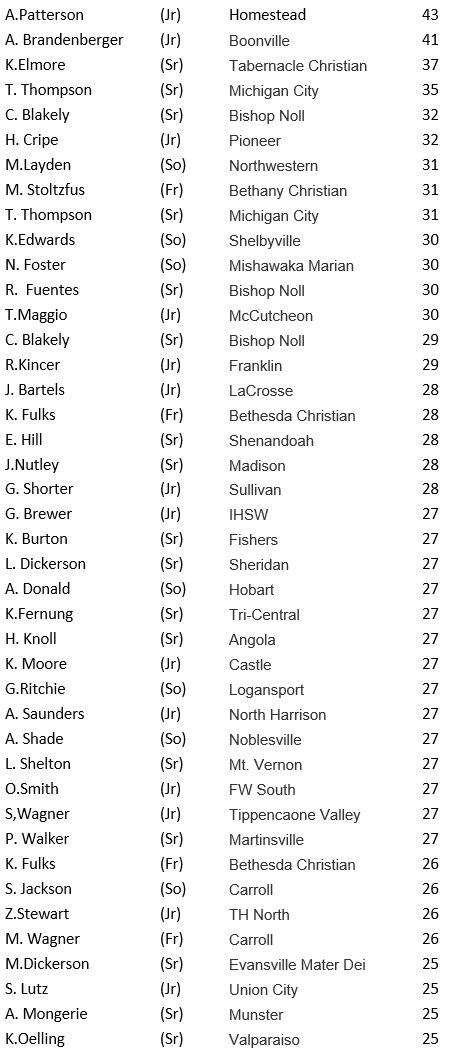 | | | | |
|---|---|---|---|
| A.Patterson | (Jr) | Homestead | 43 |
| A. Brandenberger | (Jr) | Boonville | 41 |
| K.Elmore | (Sr) | Tabernacle Christian | 37 |
| T. Thompson | (Sr) | Michigan City | 35 |
| C. Blakely | (Sr) | Bishop Noll | 32 |
| H. Cripe | (Jr) | Pioneer | 32 |
| M.Layden | (So) | Northwestern | 31 |
| M. Stoltzfus | (Fr) | Bethany Christian | 31 |
| T. Thompson | (Sr) | Michigan City | 31 |
| K.Edwards | (So) | Shelbyville | 30 |
| N. Foster | (So) | Mishawaka Marian | 30 |
| R. Fuentes | (Sr) | Bishop Noll | 30 |
| T.Maggio | (Jr) | McCutcheon | 30 |
| C. Blakely | (Sr) | Bishop Noll | 29 |
| R.Kincer | (Jr) | Franklin | 29 |
| J. Bartels | (Jr) | LaCrosse | 28 |
| K. Fulks | (Fr) | Bethesda Christian | 28 |
| E. Hill | (Sr) | Shenandoah | 28 |
| J.Nutley | (Sr) | Madison | 28 |
| G. Shorter | (Jr) | Sullivan | 28 |
| G. Brewer | (Jr) | IHSW | 27 |
| K. Burton | (Sr) | Fishers | 27 |
| L. Dickerson | (Sr) | Sheridan | 27 |
| A. Donald | (So) | Hobart | 27 |
| K.Fernung | (Sr) | Tri-Central | 27 |
| H. Knoll | (Sr) | Angola | 27 |
| K. Moore | (Jr) | Castle | 27 |
| G.Ritchie | (So) | Logansport | 27 |
| A. Saunders | (Jr) | North Harrison | 27 |
| A. Shade | (So) | Noblesville | 27 |
| L. Shelton | (Sr) | Mt. Vernon | 27 |
| O.Smith | (Jr) | FW South | 27 |
| S,Wagner | (Jr) | Tippencaone Valley | 27 |
| P. Walker | (Sr) | Martinsville | 27 |
| K. Fulks | (Fr) | Bethesda Christian | 26 |
| S. Jackson | (So) | Carroll | 26 |
| Z.Stewart | (Jr) | TH North | 26 |
| M. Wagner | (Fr) | Carroll | 26 |
| M.Dickerson | (Sr) | Evansville Mater Dei | 25 |
| S. Lutz | (Jr) | Union City | 25 |
| A. Mongerie | (Sr) | Munster | 25 |
| K.Oelling | (Sr) | Valparaiso | 25 |